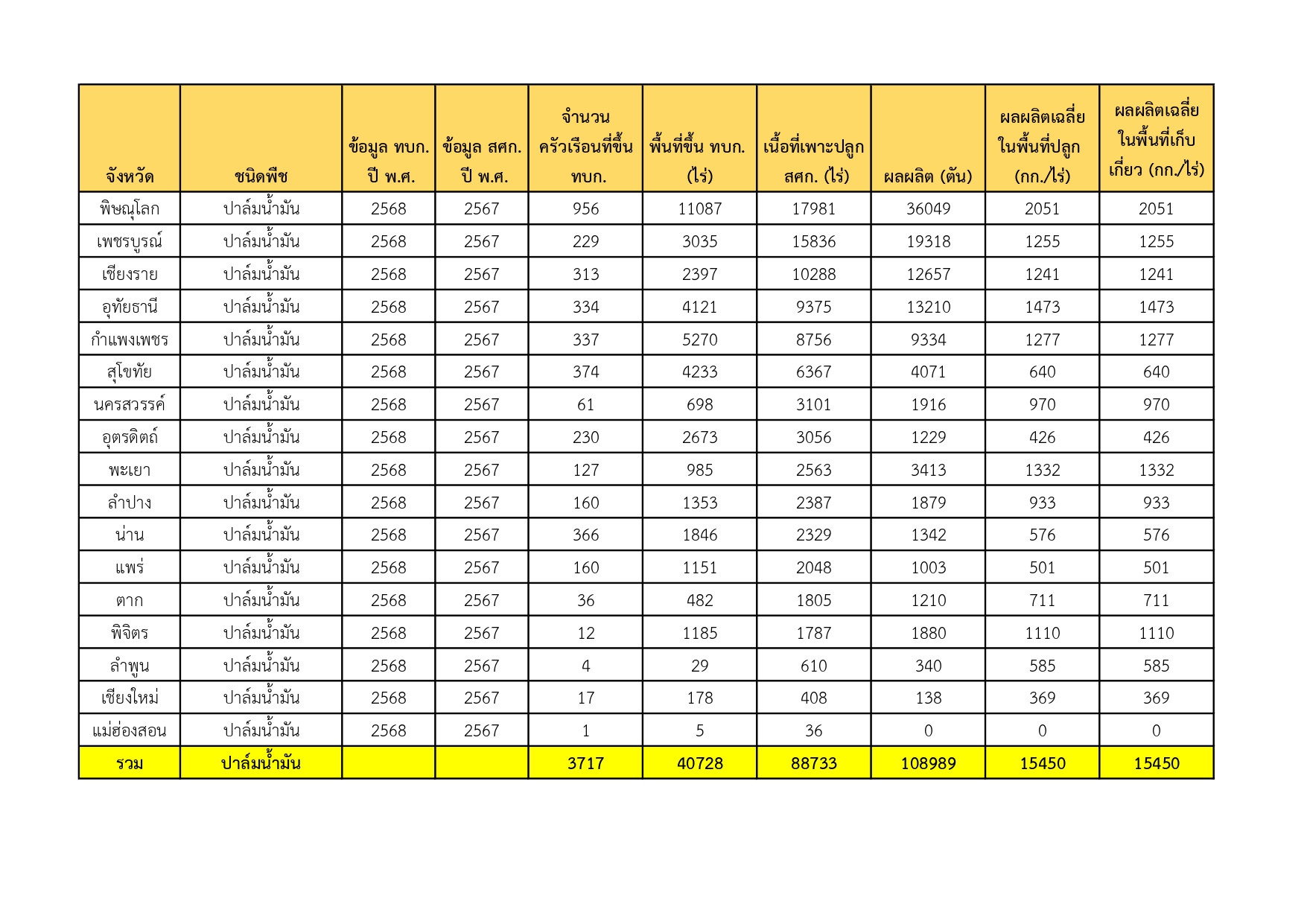 | จังหวัด | ชนิดพืช | ข้อมูล ทบก. ปี พ.ศ. | ข้อมูล สศก. ปี พ.ศ. | จำนวนครัวเรือนที่ขึ้น ทบก. | พื้นที่ขึ้น ทบก. (ไร่) | เนื้อที่เพาะปลูก สศก. (ไร่) | ผลผลิต (ตัน) | ผลผลิตเฉลี่ยในพื้นที่ปลูก (กก./ไร่) | ผลผลิตเฉลี่ยในพื้นที่เก็บเกี่ยว (กก./ไร่) |
|---|---|---|---|---|---|---|---|---|---|
| พิษณุโลก | ปาล์มน้ำมัน | 2568 | 2567 | 956 | 11087 | 17981 | 36049 | 2051 | 2051 |
| เพชรบูรณ์ | ปาล์มน้ำมัน | 2568 | 2567 | 229 | 3035 | 15836 | 19318 | 1255 | 1255 |
| เชียงราย | ปาล์มน้ำมัน | 2568 | 2567 | 313 | 2397 | 10288 | 12657 | 1241 | 1241 |
| อุทัยธานี | ปาล์มน้ำมัน | 2568 | 2567 | 334 | 4121 | 9375 | 13210 | 1473 | 1473 |
| กำแพงเพชร | ปาล์มน้ำมัน | 2568 | 2567 | 337 | 5270 | 8756 | 9334 | 1277 | 1277 |
| สุโขทัย | ปาล์มน้ำมัน | 2568 | 2567 | 374 | 4233 | 6367 | 4071 | 640 | 640 |
| นครสวรรค์ | ปาล์มน้ำมัน | 2568 | 2567 | 61 | 698 | 3101 | 1916 | 970 | 970 |
| อุตรดิตถ์ | ปาล์มน้ำมัน | 2568 | 2567 | 230 | 2673 | 3056 | 1229 | 426 | 426 |
| พะเยา | ปาล์มน้ำมัน | 2568 | 2567 | 127 | 985 | 2563 | 3413 | 1332 | 1332 |
| ลำปาง | ปาล์มน้ำมัน | 2568 | 2567 | 160 | 1353 | 2387 | 1879 | 933 | 933 |
| น่าน | ปาล์มน้ำมัน | 2568 | 2567 | 366 | 1846 | 2329 | 1342 | 576 | 576 |
| แพร่ | ปาล์มน้ำมัน | 2568 | 2567 | 160 | 1151 | 2048 | 1003 | 501 | 501 |
| ตาก | ปาล์มน้ำมัน | 2568 | 2567 | 36 | 482 | 1805 | 1210 | 711 | 711 |
| พิจิตร | ปาล์มน้ำมัน | 2568 | 2567 | 12 | 1185 | 1787 | 1880 | 1110 | 1110 |
| ลำพูน | ปาล์มน้ำมัน | 2568 | 2567 | 4 | 29 | 610 | 340 | 585 | 585 |
| เชียงใหม่ | ปาล์มน้ำมัน | 2568 | 2567 | 17 | 178 | 408 | 138 | 369 | 369 |
| แม่ฮ่องสอน | ปาล์มน้ำมัน | 2568 | 2567 | 1 | 5 | 36 | 0 | 0 | 0 |
| รวม | ปาล์มน้ำมัน | | | 3717 | 40728 | 88733 | 108989 | 15450 | 15450 |